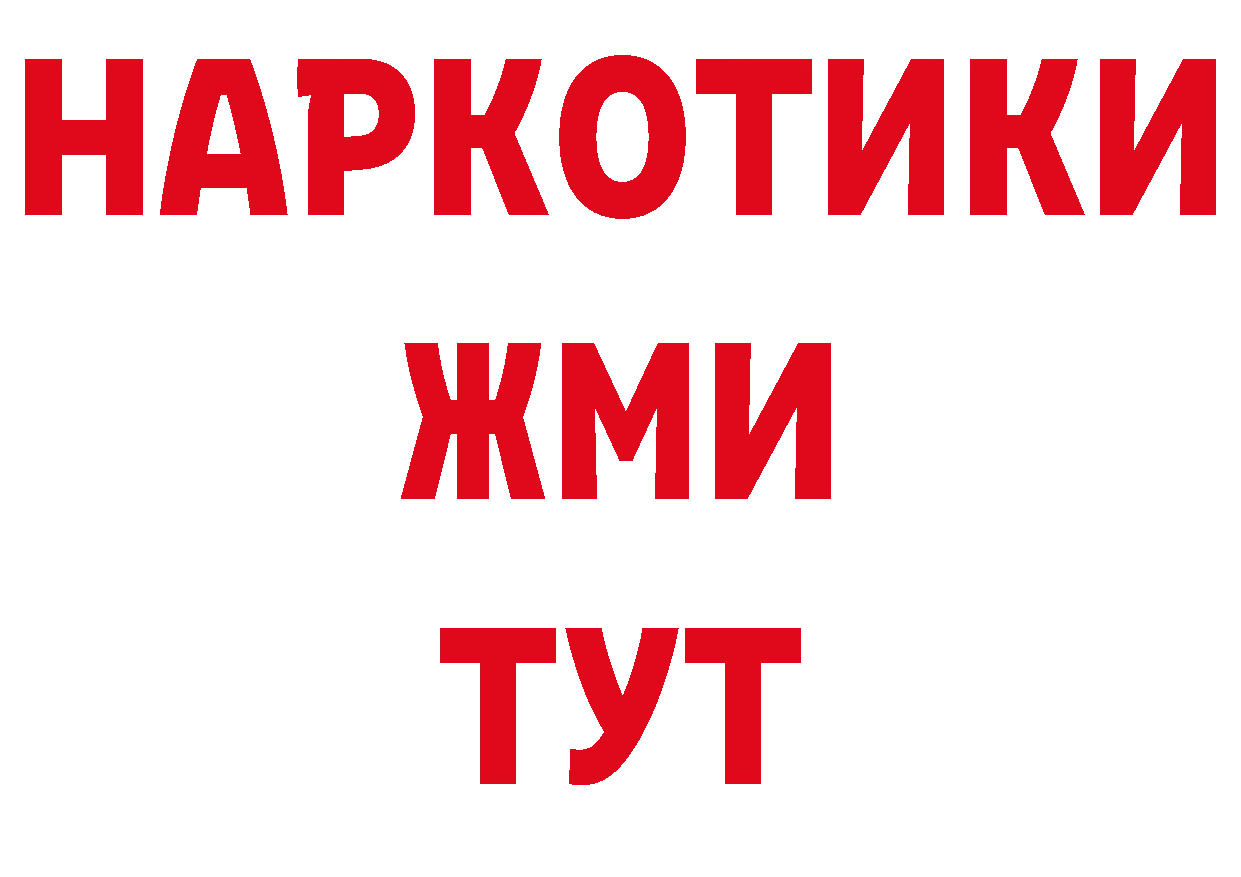 НАРКОТИКИ
ЖМИ
ТУТ